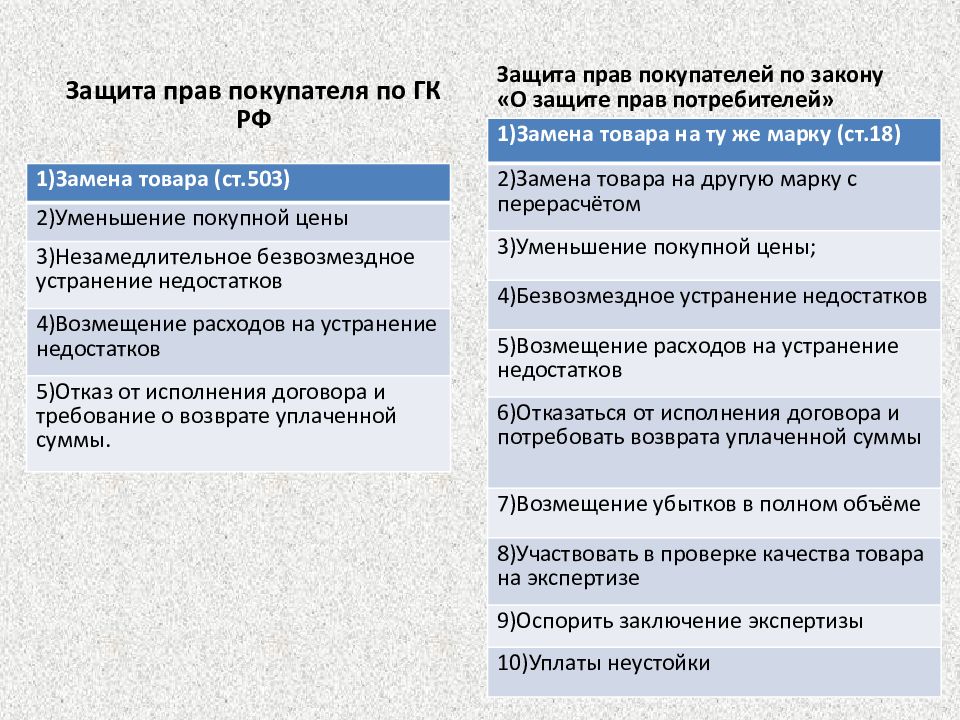 Защита прав покупателя по ГК РФ

| 1)Замена товара (ст.503) |
|---|
| 2)Уменьшение покупной цены |
| 3)Незамедлительное безвозмездное устранение недостатков |
| 4)Возмещение расходов на устранение недостатков |
| 5)Отказ от исполнения договора и требование о возврате уплаченной суммы. |

Защита прав покупателей по закону «О защите прав потребителей»

| 1)Замена товара на ту же марку (ст.18) |
|---|
| 2)Замена товара на другую марку с перерасчётом |
| 3)Уменьшение покупной цены; |
| 4)Безвозмездное устранение недостатков |
| 5)Возмещение расходов на устранение недостатков |
| 6)Отказаться от исполнения договора и потребовать возврата уплаченной суммы |
| 7)Возмещение убытков в полном объёме |
| 8)Участвовать в проверке качества товара на экспертизе |
| 9)Оспорить заключение экспертизы |
| 10)Уплаты неустойки |